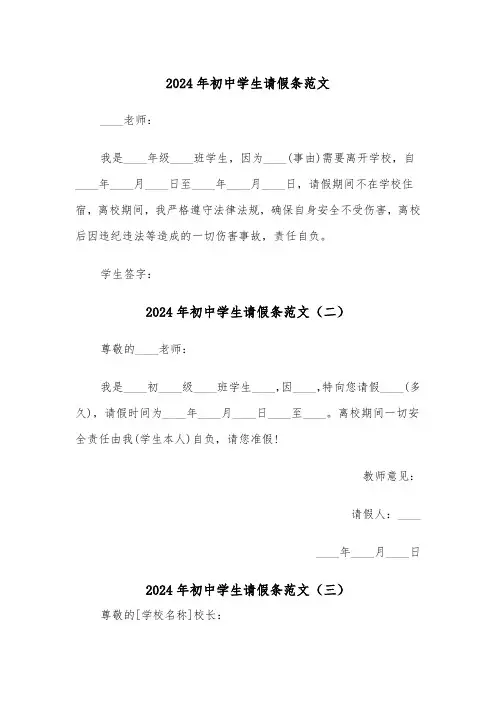 2024年初中学生请假条范文

____老师：

我是____年级____班学生，因为____(事由)需要离开学校，自____年____月____日至____年____月____日，请假期间不在学校住宿，离校期间，我严格遵守法律法规，确保自身安全不受伤害，离校后因违纪违法等造成的一切伤害事故，责任自负。

学生签字：

2024年初中学生请假条范文（二）

尊敬的____老师：

我是____初____级____班学生____，因____，特向您请假____(多久)，请假时间为____年____月____日____至____。离校期间一切安全责任由我(学生本人)自负，请您准假！

教师意见：

请假人：____

____年____月____日

2024年初中学生请假条范文（三）

尊敬的[学校名称]校长：